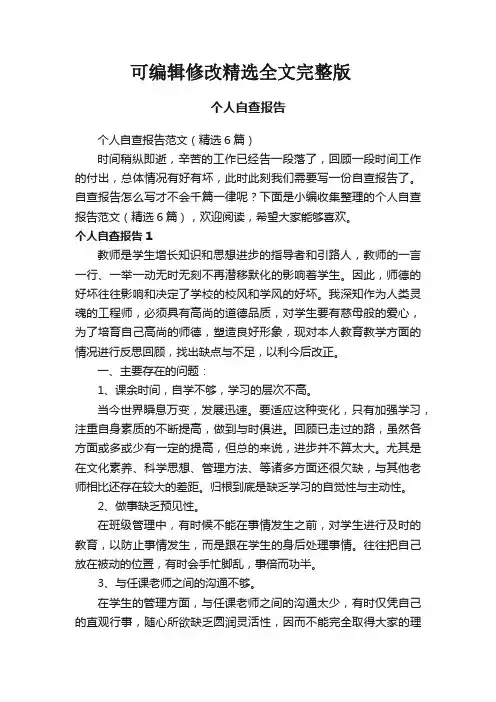 可编辑修改精选全文完整版

个人自查报告

个人自查报告范文（精选6篇）

时间稍纵即逝，辛苦的工作已经告一段落了，回顾一段时间工作的付出，总体情况有好有坏，此时此刻我们需要写一份自查报告了。自查报告怎么写才不会千篇一律呢？下面是小编收集整理的个人自查报告范文（精选6篇），欢迎阅读，希望大家能够喜欢。

个人自查报告1

教师是学生增长知识和思想进步的指导者和引路人，教师的一言一行、一举一动无时无刻不再潜移默化的影响着学生。因此，师德的好坏往往影响和决定了学校的校风和学风的好坏。我深知作为人类灵魂的工程师，必须具有高尚的道德品质，对学生要有慈母般的爱心，为了培育自己高尚的师德，塑造良好形象，现对本人教育教学方面的情况进行反思回顾，找出缺点与不足，以利今后改正。

一、主要存在的问题：

1、课余时间，自学不够，学习的层次不高。

当今世界瞬息万变，发展迅速。要适应这种变化，只有加强学习，注重自身素质的不断提高，做到与时俱进。回顾已走过的路，虽然各方面或多或少有一定的提高，但总的来说，进步并不算太大。尤其是在文化素养、科学思想、管理方法、等诸多方面还很欠缺，与其他老师相比还存在较大的差距。归根到底是缺乏学习的自觉性与主动性。

2、做事缺乏预见性。

在班级管理中，有时候不能在事情发生之前，对学生进行及时的教育，以防止事情发生，而是跟在学生的身后处理事情。往往把自己放在被动的位置，有时会手忙脚乱，事倍而功半。

3、与任课老师之间的沟通不够。

在学生的管理方面，与任课老师之间的沟通太少，有时仅凭自己的直观行事，随心所欲缺乏圆润灵活性，因而不能完全取得大家的理